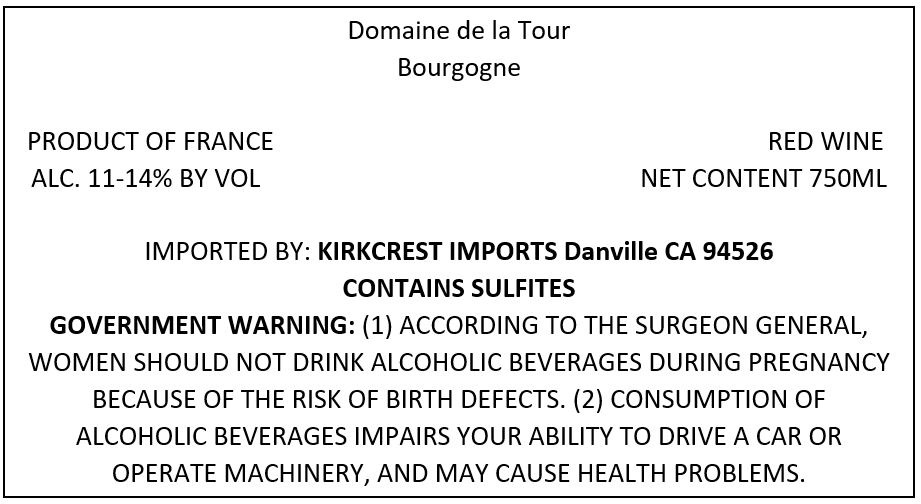 Domaine de la Tour
Bourgogne

PRODUCT OF FRANCE
ALC. 11-14% BY VOL

RED WINE
NET CONTENT 750ML

IMPORTED BY: KIRKCREST IMPORTS Danville CA 94526
CONTAINS SULFITES
GOVERNMENT WARNING: (1) ACCORDING TO THE SURGEON GENERAL, WOMEN SHOULD NOT DRINK ALCOHOLIC BEVERAGES DURING PREGNANCY BECAUSE OF THE RISK OF BIRTH DEFECTS. (2) CONSUMPTION OF ALCOHOLIC BEVERAGES IMPAIRS YOUR ABILITY TO DRIVE A CAR OR OPERATE MACHINERY, AND MAY CAUSE HEALTH PROBLEMS.